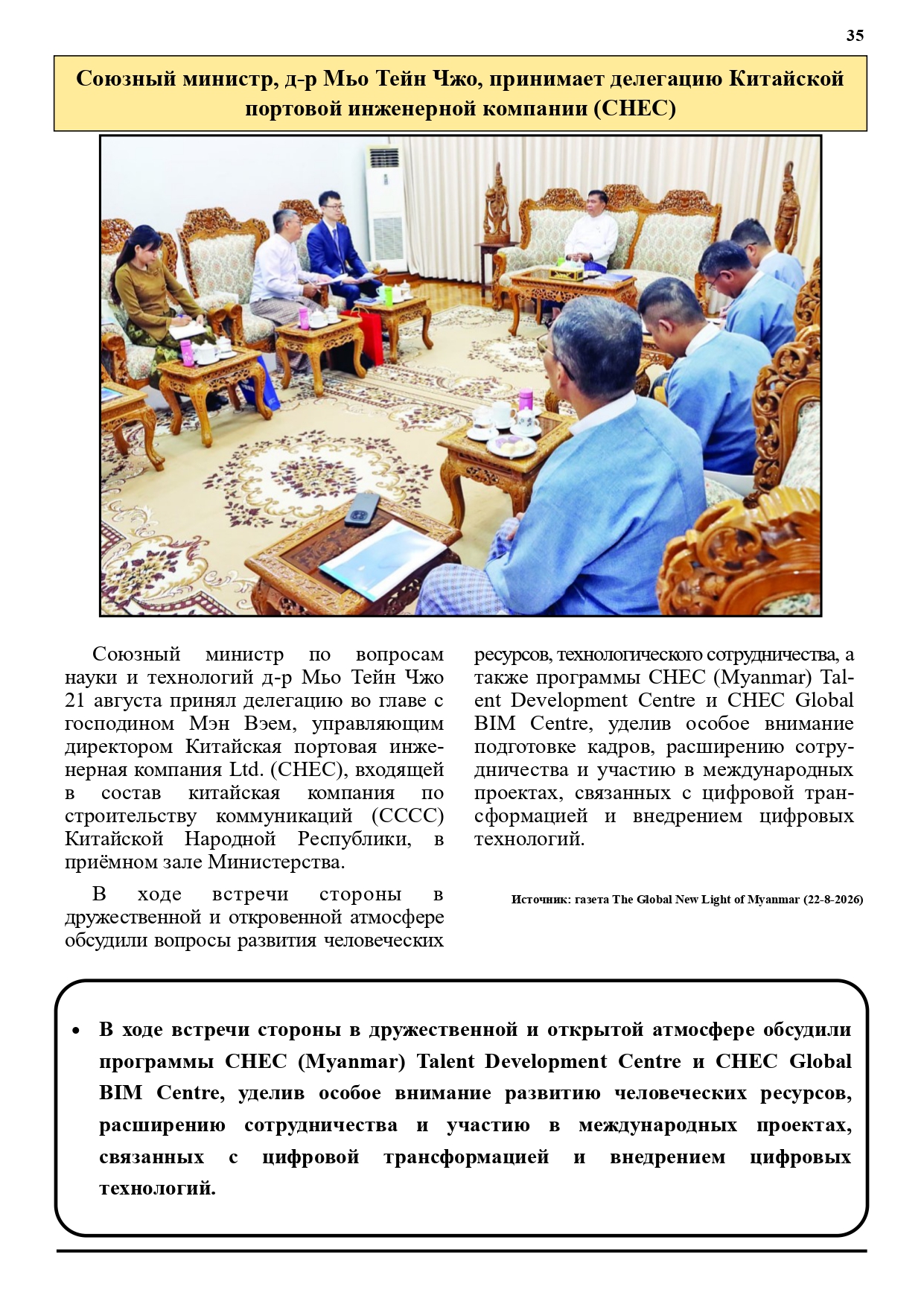 35

Союзный министр, д-р Мьо Тейн Чжо, принимает делегацию Китайской портовой инженерной компании (CHEC)

Союзный министр по вопросам науки и технологий д-р Мьо Тейн Чжо 21 августа принял делегацию во главе с господином Мэн Вэем, управляющим директором Китайская портовая инженерная компания Ltd. (CHEC), входящей в состав китайская компания по строительству коммуникаций (CCCC) Китайской Народной Республики, в приёмном зале Министерства.

В ходе встречи стороны в дружественной и откровенной атмосфере обсудили вопросы развития человеческих ресурсов, технологического сотрудничества, а также программы CHEC (Myanmar) Talent Development Centre и CHEC Global BIM Centre, уделив особое внимание подготовке кадров, расширению сотрудничества и участию в международных проектах, связанных с цифровой трансформацией и внедрением цифровых технологий.

Источник: газета The Global New Light of Myanmar (22-8-2026)

• В ходе встречи стороны в дружественной и открытой атмосфере обсудили программы CHEC (Myanmar) Talent Development Centre и CHEC Global BIM Centre, уделив особое внимание развитию человеческих ресурсов, расширению сотрудничества и участию в международных проектах, связанных с цифровой трансформацией и внедрением цифровых технологий.